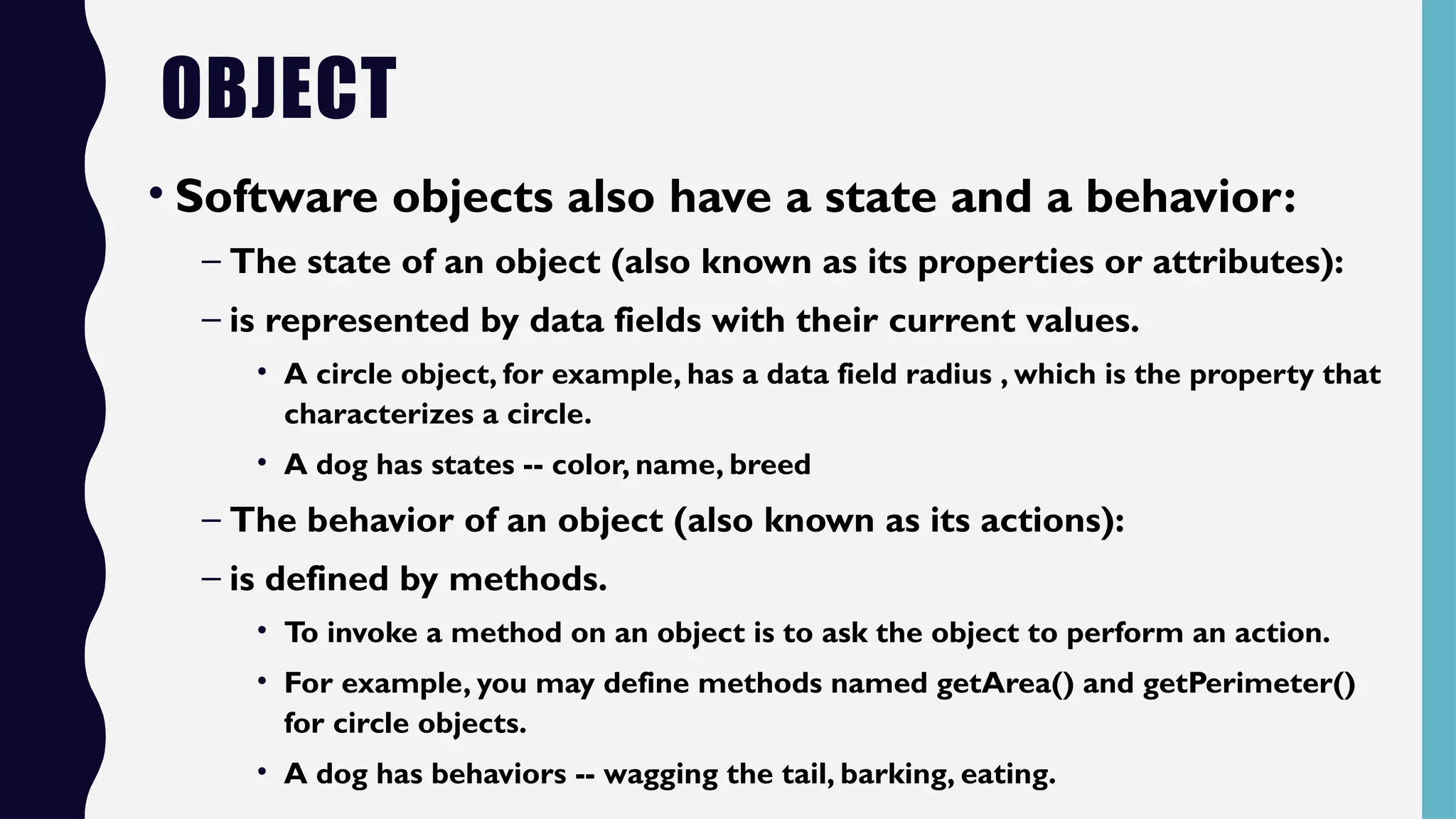 OBJECT

• Software objects also have a state and a behavior:

– The state of an object (also known as its properties or attributes):

– is represented by data fields with their current values.

• A circle object, for example, has a data field radius , which is the property that characterizes a circle.

• A dog has states -- color, name, breed

– The behavior of an object (also known as its actions):

– is defined by methods.

• To invoke a method on an object is to ask the object to perform an action.

• For example, you may define methods named getArea() and getPerimeter() for circle objects.

• A dog has behaviors -- wagging the tail, barking, eating.